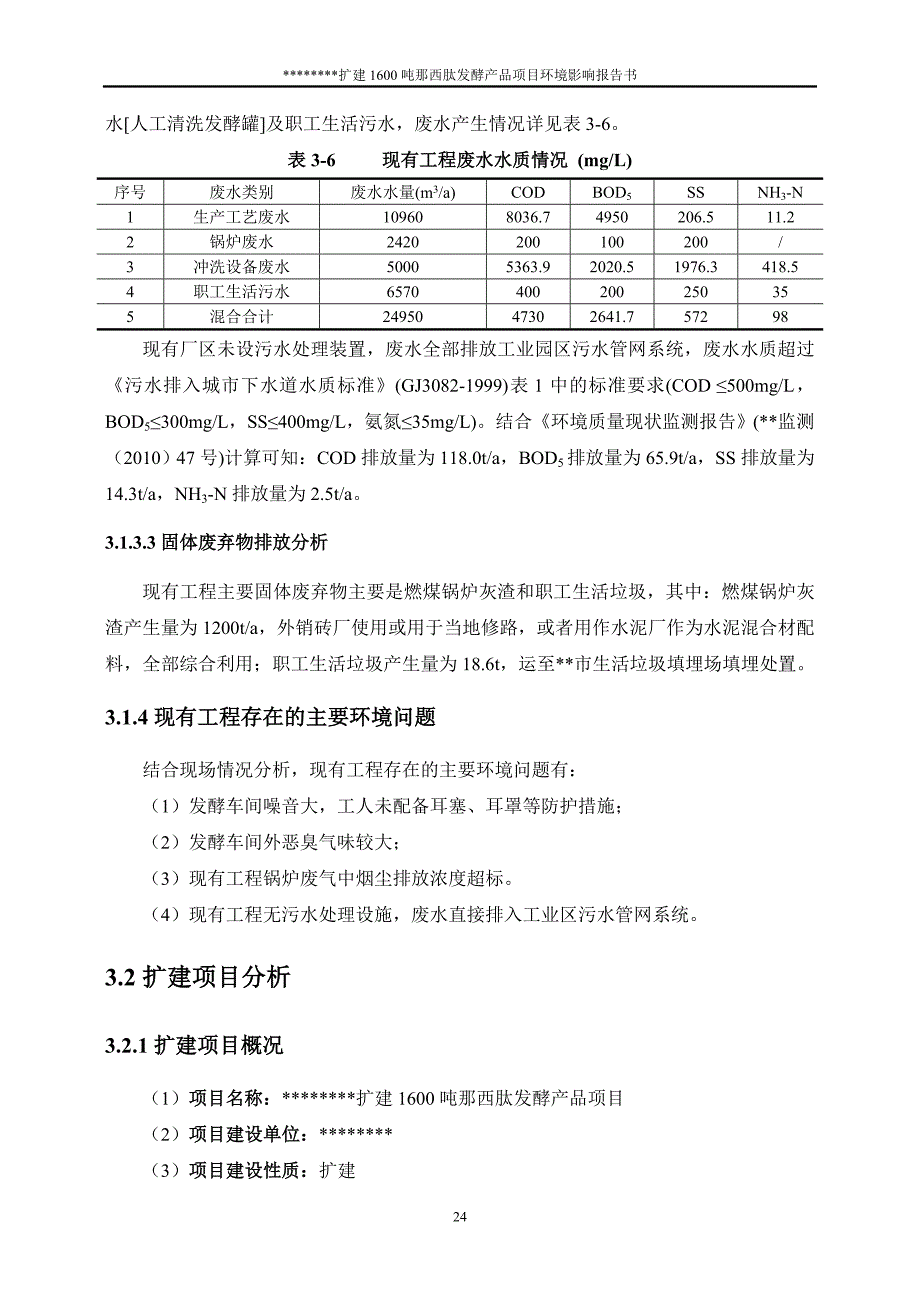 ********扩建 1600 吨那西肽发酵产品项目环境影响报告书

水[人工清洗发酵罐]及职工生活污水，废水产生情况详见表 3-6。

表 3-6　现有工程废水水质情况 (mg/L)

| 序号 | 废水类别 | 废水水量($m^3/a$) | COD | $BOD_5$ | SS | $NH_3$-N |
|---|---|---|---|---|---|---|
| 1 | 生产工艺废水 | 10960 | 8036.7 | 4950 | 206.5 | 11.2 |
| 2 | 锅炉废水 | 2420 | 200 | 100 | 200 | / |
| 3 | 冲洗设备废水 | 5000 | 5363.9 | 2020.5 | 1976.3 | 418.5 |
| 4 | 职工生活污水 | 6570 | 400 | 200 | 250 | 35 |
| 5 | 混合合计 | 24950 | 4730 | 2641.7 | 572 | 98 |

现有厂区未设污水处理装置，废水全部排放工业园区污水管网系统，废水水质超过《污水排入城市下水道水质标准》(GJ3082-1999)表 1 中的标准要求(COD ≤500mg/L，$BOD_5$≤300mg/L，SS≤400mg/L，氨氮≤35mg/L)。结合《环境质量现状监测报告》(**监测（2010）47 号)计算可知：COD 排放量为 118.0t/a，$BOD_5$ 排放量为 65.9t/a，SS 排放量为 14.3t/a，$NH_3$-N 排放量为 2.5t/a。

3.1.3.3 固体废弃物排放分析

现有工程主要固体废弃物主要是燃煤锅炉灰渣和职工生活垃圾，其中：燃煤锅炉灰渣产生量为 1200t/a，外销砖厂使用或用于当地修路，或者用作水泥厂作为水泥混合材配料，全部综合利用；职工生活垃圾产生量为 18.6t，运至**市生活垃圾填埋场填埋处置。

3.1.4 现有工程存在的主要环境问题

结合现场情况分析，现有工程存在的主要环境问题有：

（1）发酵车间噪音大，工人未配备耳塞、耳罩等防护措施；

（2）发酵车间外恶臭气味较大；

（3）现有工程锅炉废气中烟尘排放浓度超标。

（4）现有工程无污水处理设施，废水直接排入工业区污水管网系统。

3.2 扩建项目分析

3.2.1 扩建项目概况

（1）项目名称：********扩建 1600 吨那西肽发酵产品项目

（2）项目建设单位：********

（3）项目建设性质：扩建

24